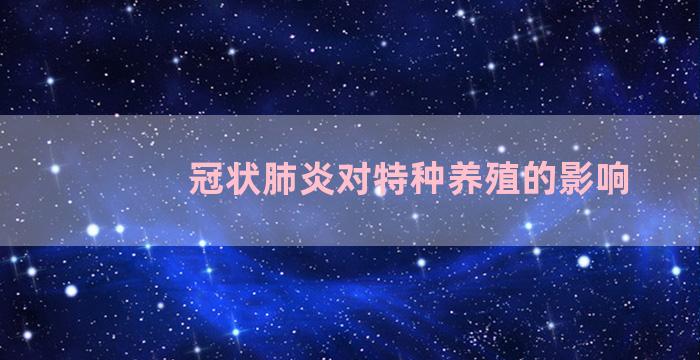 冠状肺炎对特种养殖的影响